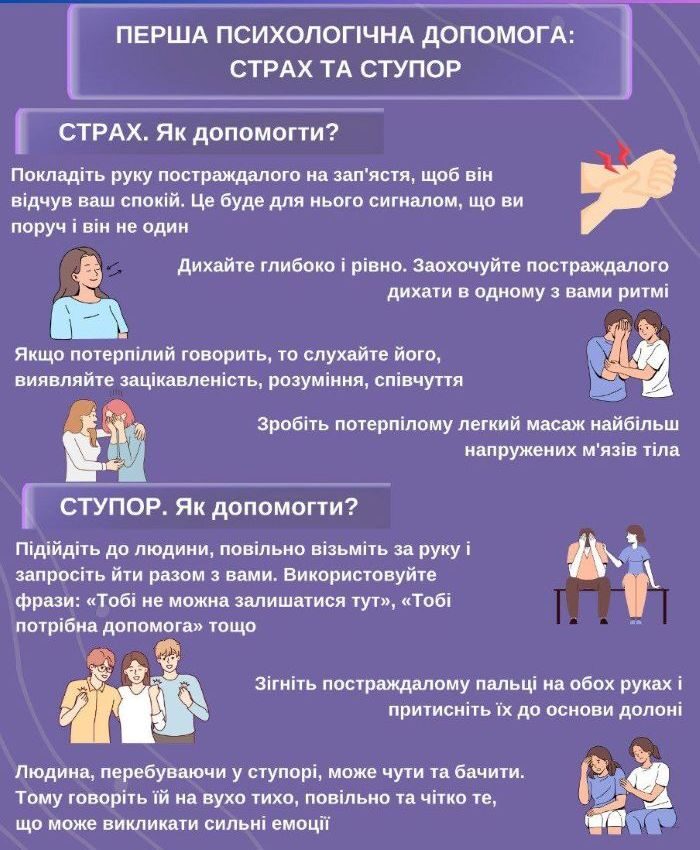 ПЕРША ПСИХОЛОГІЧНА ДОПОМОГА: СТРАХ ТА СТУПОР

СТРАХ. Як допомогти?

Покладіть руку постраждалого на зап'ястя, щоб він відчув ваш спокій. Це буде для нього сигналом, що ви поруч і він не один

Дихайте глибоко і рівно. Заохочуйте постраждалого дихати в одному з вами ритмі

Якщо потерпілий говорить, то слухайте його, виявляйте зацікавленість, розуміння, співчуття

Зробіть потерпілому легкий масаж найбільш напружених м'язів тіла

СТУПОР. Як допомогти?

Підійдіть до людини, повільно візьміть за руку і запросіть йти разом з вами. Використовуйте фрази: «Тобі не можна залишатися тут», «Тобі потрібна допомога» тощо

Зігніть постраждалому пальці на обох руках і притисніть їх до основи долоні

Людина, перебуваючи у ступорі, може чути та бачити. Тому говоріть їй на вухо тихо, повільно та чітко те, що може викликати сильні емоції